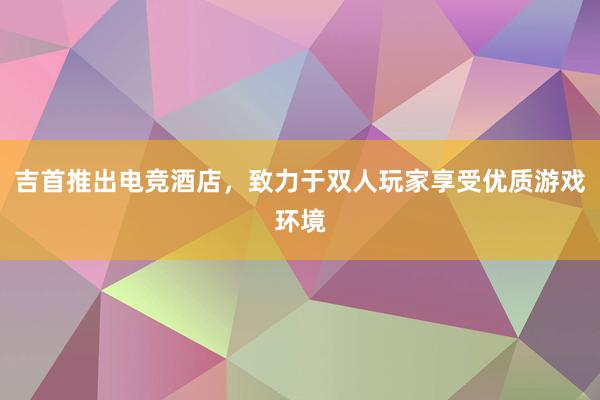 吉首推出电竞酒店，致力于双人玩家享受优质游戏环境